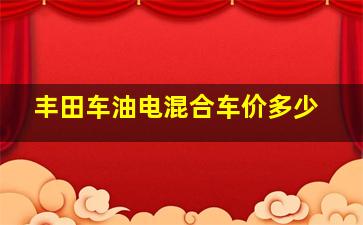 丰田车油电混合车价多少